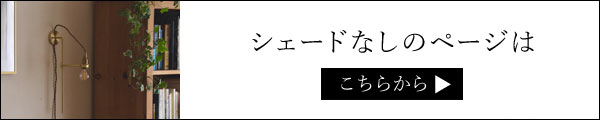 シェードなしのページは

こちらから ▶